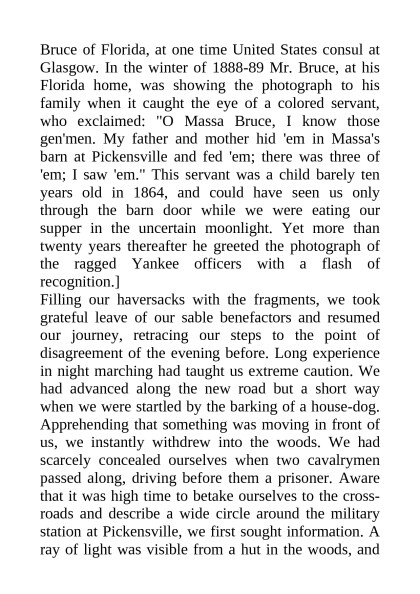 Bruce of Florida, at one time United States consul at Glasgow. In the winter of 1888-89 Mr. Bruce, at his Florida home, was showing the photograph to his family when it caught the eye of a colored servant, who exclaimed: "O Massa Bruce, I know those gen'men. My father and mother hid 'em in Massa's barn at Pickensville and fed 'em; there was three of 'em; I saw 'em." This servant was a child barely ten years old in 1864, and could have seen us only through the barn door while we were eating our supper in the uncertain moonlight. Yet more than twenty years thereafter he greeted the photograph of the ragged Yankee officers with a flash of recognition.]

Filling our haversacks with the fragments, we took grateful leave of our sable benefactors and resumed our journey, retracing our steps to the point of disagreement of the evening before. Long experience in night marching had taught us extreme caution. We had advanced along the new road but a short way when we were startled by the barking of a house-dog. Apprehending that something was moving in front of us, we instantly withdrew into the woods. We had scarcely concealed ourselves when two cavalrymen passed along, driving before them a prisoner. Aware that it was high time to betake ourselves to the cross-roads and describe a wide circle around the military station at Pickensville, we first sought information. A ray of light was visible from a hut in the woods, and